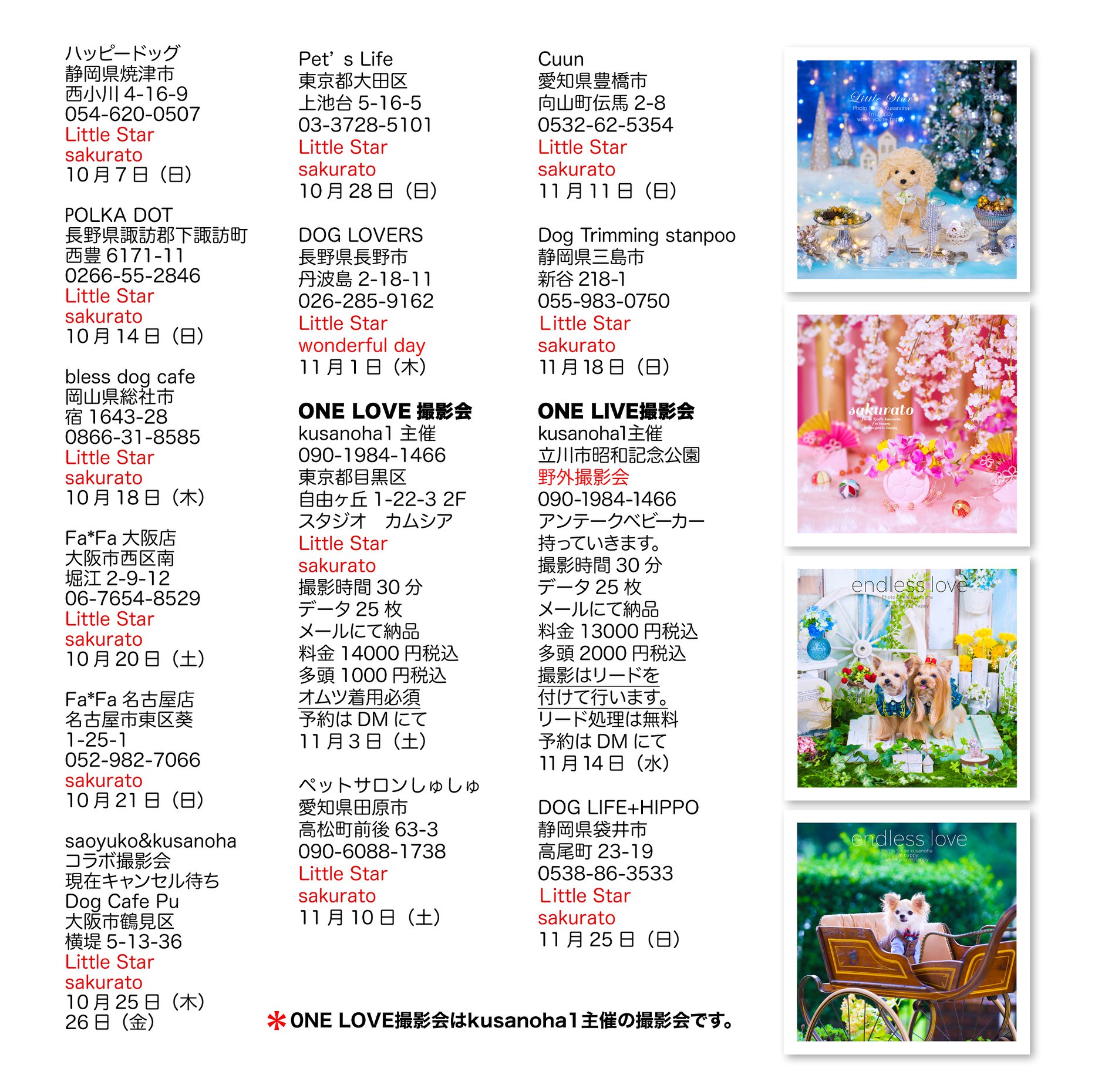 ハッピードッグ
静岡県焼津市
西小川 4-16-9
054-620-0507
Little Star
sakurato
10 月 7 日（日）

POLKA DOT
長野県諏訪郡下諏訪町
西豊 6171-11
0266-55-2846
Little Star
sakurato
10 月 14 日（日）

bless dog cafe
岡山県総社市
宿 1643-28
0866-31-8585
Little Star
sakurato
10 月 18 日（木）

Fa*Fa 大阪店
大阪市西区南
堀江 2-9-12
06-7654-8529
Little Star
sakurato
10 月 20 日（土）

Fa*Fa 名古屋店
名古屋市東区葵
1-25-1
052-982-7066
sakurato
10 月 21 日（日）

saoyuko&kusanoha
コラボ撮影会
現在キャンセル待ち
Dog Cafe Pu
大阪市鶴見区
横堤 5-13-36
Little Star
sakurato
10 月 25 日（木）
26 日（金）

Pet' s Life
東京都大田区
上池台 5-16-5
03-3728-5101
Little Star
sakurato
10 月 28 日（日）

DOG LOVERS
長野県長野市
丹波島 2-18-11
026-285-9162
Little Star
wonderful day
11 月 1 日（木）

ONE LOVE 撮影会
kusanoha1 主催
090-1984-1466
東京都目黒区
自由ヶ丘 1-22-3 2F
スタジオ　カムシア
Little Star
sakurato
撮影時間 30 分
データ 25 枚
メールにて納品
料金 14000 円税込
多頭 1000 円税込
オムツ着用必須
予約は DM にて
11 月 3 日（土）

ペットサロンしゅしゅ
愛知県田原市
高松町前後 63-3
090-6088-1738
Little Star
sakurato
11 月 10 日（土）

Cuun
愛知県豊橋市
向山町伝馬 2-8
0532-62-5354
Little Star
sakurato
11 月 11 日（日）

Dog Trimming stanpoo
静岡県三島市
新谷 218-1
055-983-0750
Little Star
sakurato
11 月 18 日（日）

ONE LIVE撮影会
kusanoha1主催
立川市昭和記念公園
野外撮影会
090-1984-1466
アンテークベビーカー
持っていきます。
撮影時間 30 分
データ 25 枚
メールにて納品
料金 13000 円税込
多頭 2000 円税込
撮影はリードを
付けて行います。
リード処理は無料
予約は DM にて
11 月 14 日（水）

DOG LIFE+HIPPO
静岡県袋井市
高尾町 23-19
0538-86-3533
Little Star
sakurato
11 月 25 日（日）

＊ONE LOVE撮影会はkusanoha1主催の撮影会です。

Little Star
Photo Smile Kusanoha
I'm happy
when you're happy

sakurato
Photo Smile kusanoha
I'm happy
when you're happy

endless love
Photo Smile kusanoha
I'm happy
when you're happy

endless love
Photo Smile kusanoha
I'm happy
when you're happy